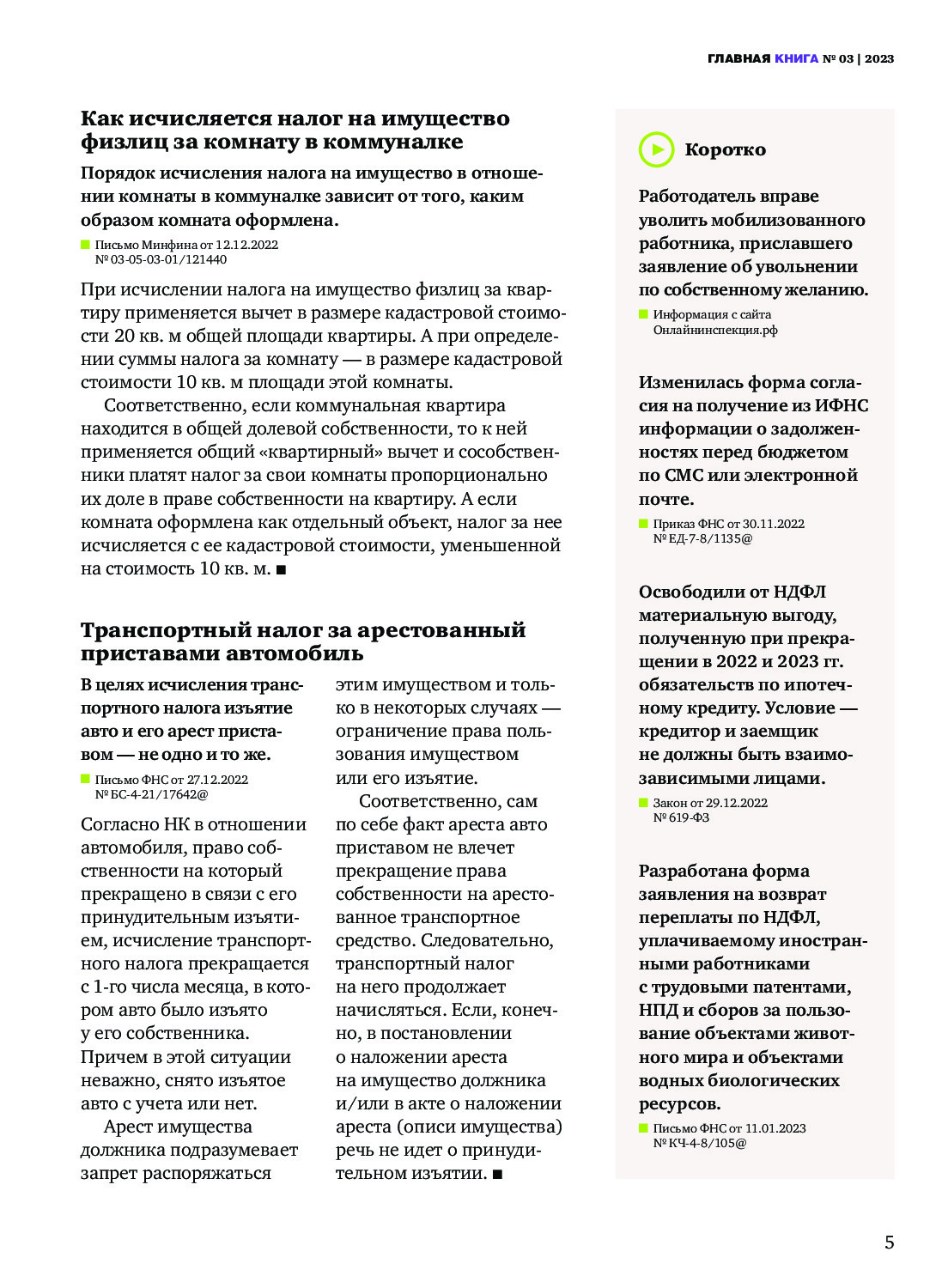 ГЛАВНАЯ КНИГА № 03 | 2023

Как исчисляется налог на имущество физлиц за комнату в коммуналке

Порядок исчисления налога на имущество в отношении комнаты в коммуналке зависит от того, каким образом комната оформлена.

Письмо Минфина от 12.12.2022 № 03-05-03-01/121440

При исчислении налога на имущество физлиц за квартиру применяется вычет в размере кадастровой стоимости 20 кв. м общей площади квартиры. А при определении суммы налога за комнату — в размере кадастровой стоимости 10 кв. м площади этой комнаты.

Соответственно, если коммунальная квартира находится в общей долевой собственности, то к ней применяется общий «квартирный» вычет и сособственники платят налог за свои комнаты пропорционально их доле в праве собственности на квартиру. А если комната оформлена как отдельный объект, налог за нее исчисляется с ее кадастровой стоимости, уменьшенной на стоимость 10 кв. м. ■

Транспортный налог за арестованный приставами автомобиль

В целях исчисления транспортного налога изъятие авто и его арест приставом — не одно и то же.

Письмо ФНС от 27.12.2022 № БС-4-21/17642@

Согласно НК в отношении автомобиля, право собственности на который прекращено в связи с его принудительным изъятием, исчисление транспортного налога прекращается с 1-го числа месяца, в котором авто было изъято у его собственника. Причем в этой ситуации неважно, снято изъятое авто с учета или нет.

Арест имущества должника подразумевает запрет распоряжаться этим имуществом и только в некоторых случаях — ограничение права пользования имуществом или его изъятие.

Соответственно, сам по себе факт ареста авто приставом не влечет прекращение права собственности на арестованное транспортное средство. Следовательно, транспортный налог на него продолжает начисляться. Если, конечно, в постановлении о наложении ареста на имущество должника и/или в акте о наложении ареста (описи имущества) речь не идет о принудительном изъятии. ■

Коротко

Работодатель вправе уволить мобилизованного работника, приславшего заявление об увольнении по собственному желанию.

Информация с сайта Онлайнинспекция.рф

Изменилась форма согласия на получение из ИФНС информации о задолженностях перед бюджетом по СМС или электронной почте.

Приказ ФНС от 30.11.2022 № ЕД-7-8/1135@

Освободили от НДФЛ материальную выгоду, полученную при прекращении в 2022 и 2023 гг. обязательств по ипотечному кредиту. Условие — кредитор и заемщик не должны быть взаимозависимыми лицами.

Закон от 29.12.2022 № 619-ФЗ

Разработана форма заявления на возврат переплаты по НДФЛ, уплачиваемому иностранными работниками с трудовыми патентами, НПД и сборов за пользование объектами животного мира и объектами водных биологических ресурсов.

Письмо ФНС от 11.01.2023 № КЧ-4-8/105@

5